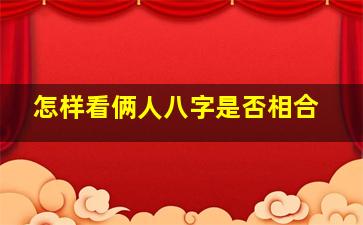 怎样看俩人八字是否相合